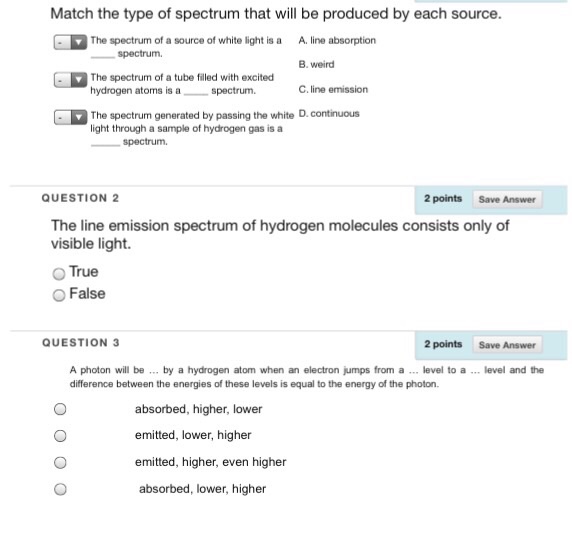 Match the type of spectrum that will be produced by each source.

- The spectrum of a source of white light is a ____ spectrum.

- The spectrum of a tube filled with excited hydrogen atoms is a ____ spectrum.

- The spectrum generated by passing the white light through a sample of hydrogen gas is a ____ spectrum.

A. line absorption

B. weird

C. line emission

D. continuous

QUESTION 2

2 points Save Answer

The line emission spectrum of hydrogen molecules consists only of visible light.

True

False

QUESTION 3

2 points Save Answer

A photon will be ... by a hydrogen atom when an electron jumps from a ... level to a ... level and the difference between the energies of these levels is equal to the energy of the photon.

absorbed, higher, lower

emitted, lower, higher

emitted, higher, even higher

absorbed, lower, higher